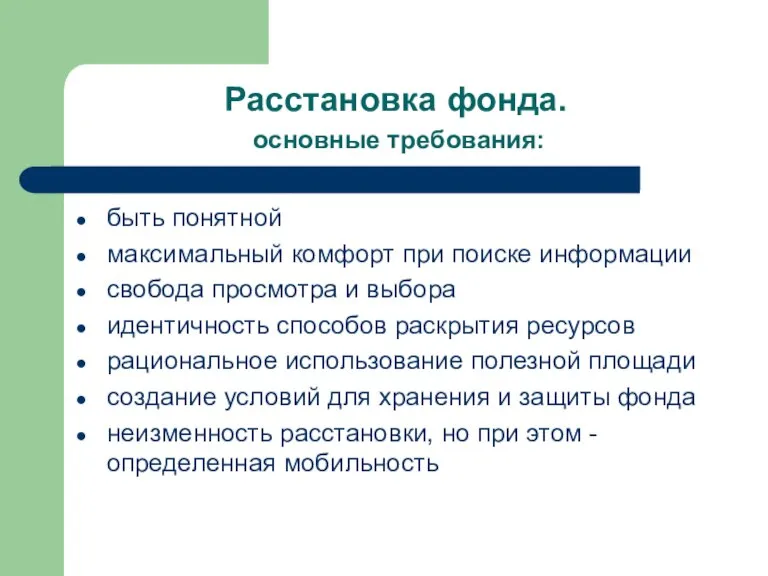 Расстановка фонда.
основные требования:

- быть понятной
- максимальный комфорт при поиске информации
- свобода просмотра и выбора
- идентичность способов раскрытия ресурсов
- рациональное использование полезной площади
- создание условий для хранения и защиты фонда
- неизменность расстановки, но при этом - определенная мобильность